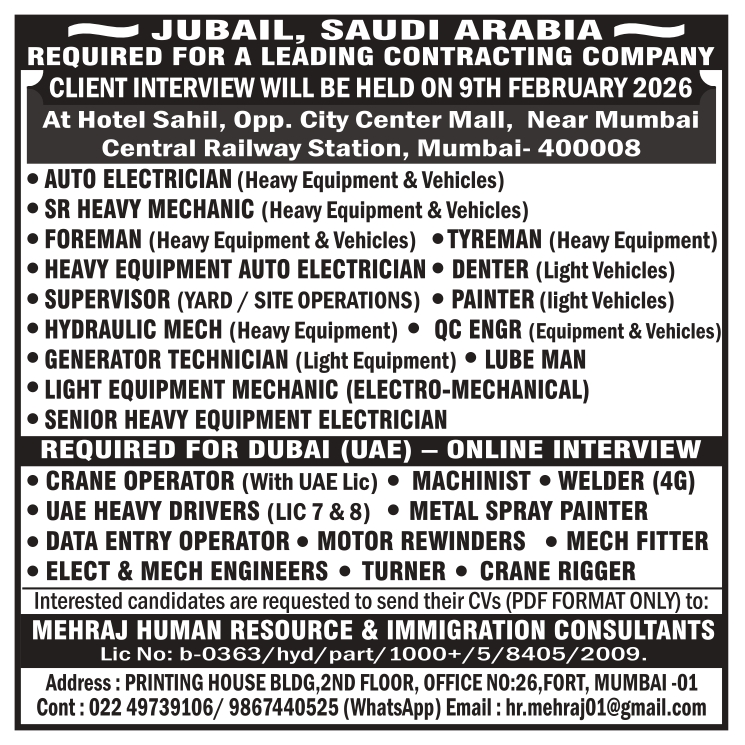 JUBAIL, SAUDI ARABIA
REQUIRED FOR A LEADING CONTRACTING COMPANY
CLIENT INTERVIEW WILL BE HELD ON 9TH FEBRUARY 2026
At Hotel Sahil, Opp. City Center Mall, Near Mumbai Central Railway Station, Mumbai- 400008

• AUTO ELECTRICIAN (Heavy Equipment & Vehicles)
• SR HEAVY MECHANIC (Heavy Equipment & Vehicles)
• FOREMAN (Heavy Equipment & Vehicles) • TYREMAN (Heavy Equipment)
• HEAVY EQUIPMENT AUTO ELECTRICIAN • DENTER (Light Vehicles)
• SUPERVISOR (YARD / SITE OPERATIONS) • PAINTER (light Vehicles)
• HYDRAULIC MECH (Heavy Equipment) • QC ENGR (Equipment & Vehicles)
• GENERATOR TECHNICIAN (Light Equipment) • LUBE MAN
• LIGHT EQUIPMENT MECHANIC (ELECTRO-MECHANICAL)
• SENIOR HEAVY EQUIPMENT ELECTRICIAN

REQUIRED FOR DUBAI (UAE) – ONLINE INTERVIEW
• CRANE OPERATOR (With UAE Lic) • MACHINIST • WELDER (4G)
• UAE HEAVY DRIVERS (LIC 7 & 8) • METAL SPRAY PAINTER
• DATA ENTRY OPERATOR • MOTOR REWINDERS • MECH FITTER
• ELECT & MECH ENGINEERS • TURNER • CRANE RIGGER

Interested candidates are requested to send their CVs (PDF FORMAT ONLY) to:
MEHRAJ HUMAN RESOURCE & IMMIGRATION CONSULTANTS
Lic No: b-0363/hyd/part/1000+/5/8405/2009.
Address : PRINTING HOUSE BLDG,2ND FLOOR, OFFICE NO:26,FORT, MUMBAI -01
Cont : 022 49739106/ 9867440525 (WhatsApp) Email : hr.mehraj01@gmail.com